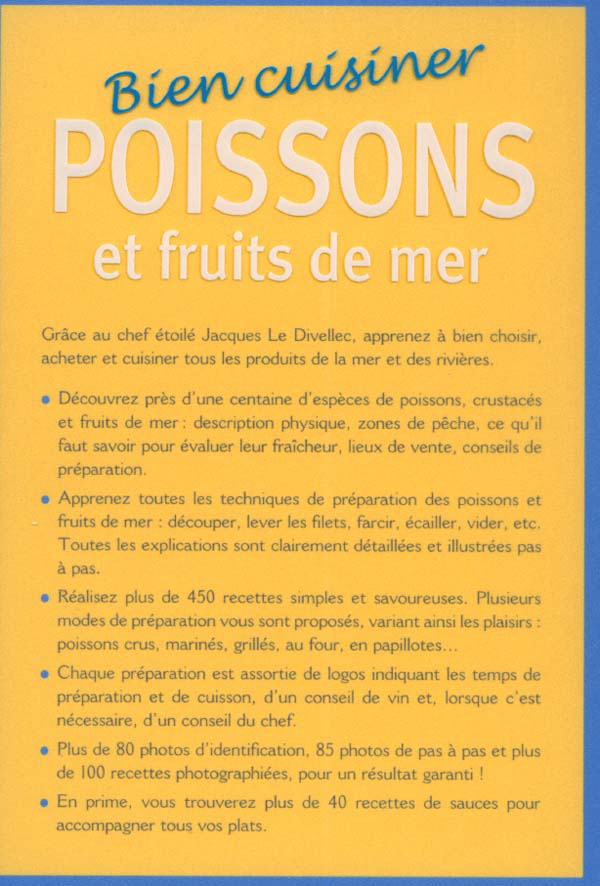 Bien cuisiner
POISSONS
et fruits de mer

Grâce au chef étoilé Jacques Le Divellec, apprenez à bien choisir, acheter et cuisiner tous les produits de la mer et des rivières.

• Découvrez près d'une centaine d'espèces de poissons, crustacés et fruits de mer : description physique, zones de pêche, ce qu'il faut savoir pour évaluer leur fraîcheur, lieux de vente, conseils de préparation.

• Apprenez toutes les techniques de préparation des poissons et fruits de mer : découper, lever les filets, farcir, écailler, vider, etc. Toutes les explications sont clairement détaillées et illustrées pas à pas.

• Réalisez plus de 450 recettes simples et savoureuses. Plusieurs modes de préparation vous sont proposés, variant ainsi les plaisirs : poissons crus, marinés, grillés, au four, en papillotes...

• Chaque préparation est assortie de logos indiquant les temps de préparation et de cuisson, d'un conseil de vin et, lorsque c'est nécessaire, d'un conseil du chef.

• Plus de 80 photos d'identification, 85 photos de pas à pas et plus de 100 recettes photographiées, pour un résultat garanti !

• En prime, vous trouverez plus de 40 recettes de sauces pour accompagner tous vos plats.